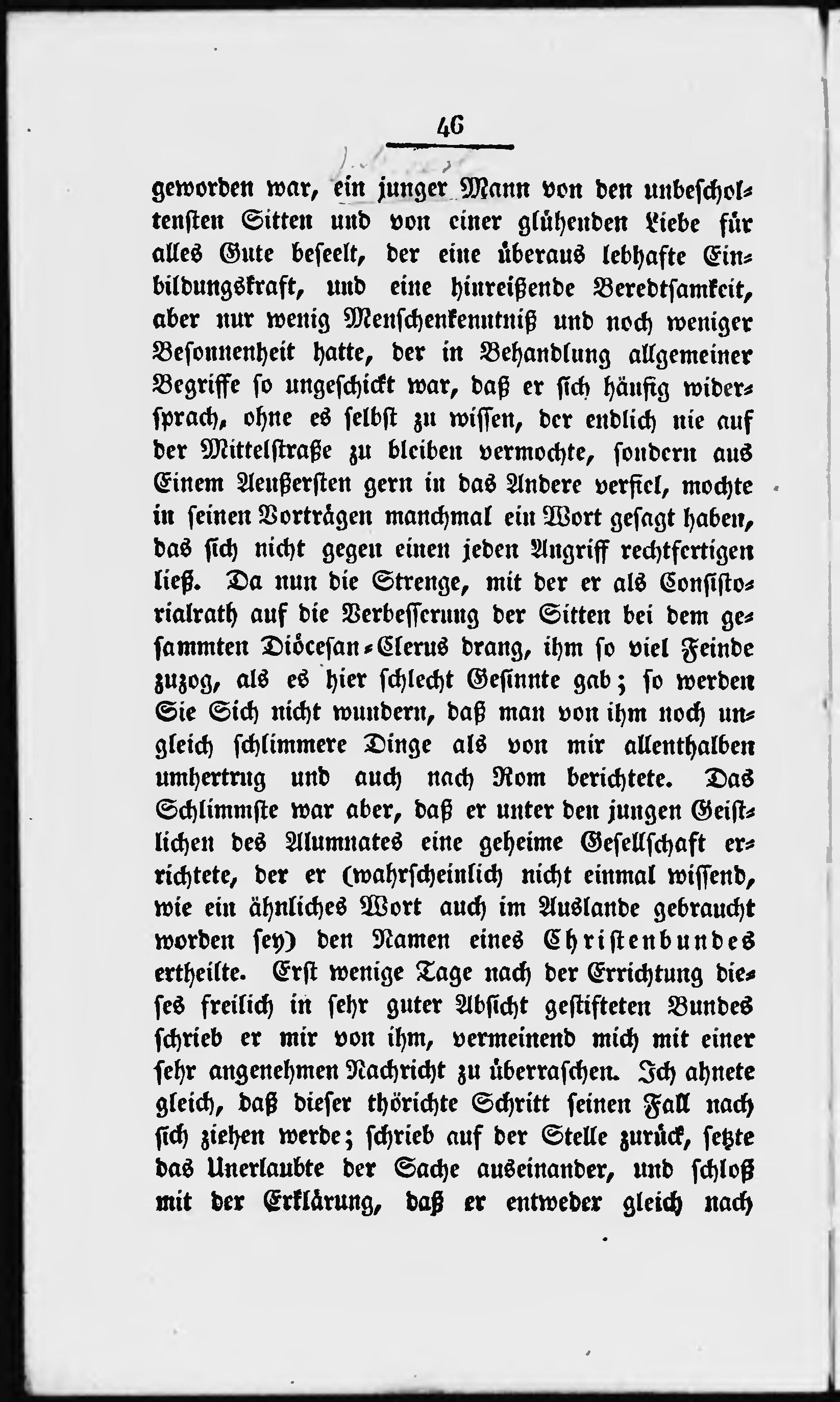 46

geworden war, ein junger Mann von den unbescholtensten Sitten und von einer glühenden Liebe für alles Gute beseelt, der eine überaus lebhafte Einbildungskraft, und eine hinreißende Beredtsamkeit, aber nur wenig Menschenkenntniß und noch weniger Besonnenheit hatte, der in Behandlung allgemeiner Begriffe so ungeschickt war, daß er sich häufig widersprach, ohne es selbst zu wissen, der endlich nie auf der Mittelstraße zu bleiben vermochte, sondern aus Einem Aeußersten gern in das Andere verfiel, mochte in seinen Vorträgen manchmal ein Wort gesagt haben, das sich nicht gegen einen jeden Angriff rechtfertigen ließ. Da nun die Strenge, mit der er als Consistorialrath auf die Verbesserung der Sitten bei dem gesammten Diöcesan-Clerus drang, ihm so viel Feinde zuzog, als es hier schlecht Gesinnte gab; so werden Sie Sich nicht wundern, daß man von ihm noch ungleich schlimmere Dinge als von mir allenthalben umhertrug und auch nach Rom berichtete. Das Schlimmste war aber, daß er unter den jungen Geistlichen des Alumnates eine geheime Gesellschaft errichtete, der er (wahrscheinlich nicht einmal wissend, wie ein ähnliches Wort auch im Auslande gebraucht worden sey) den Namen eines Christenbundes ertheilte. Erst wenige Tage nach der Errichtung dieses freilich in sehr guter Absicht gestifteten Bundes schrieb er mir von ihm, vermeinend mich mit einer sehr angenehmen Nachricht zu überraschen. Ich ahnete gleich, daß dieser thörichte Schritt seinen Fall nach sich ziehen werde; schrieb auf der Stelle zurück, setzte das Unerlaubte der Sache auseinander, und schloß mit der Erklärung, daß er entweder gleich nach